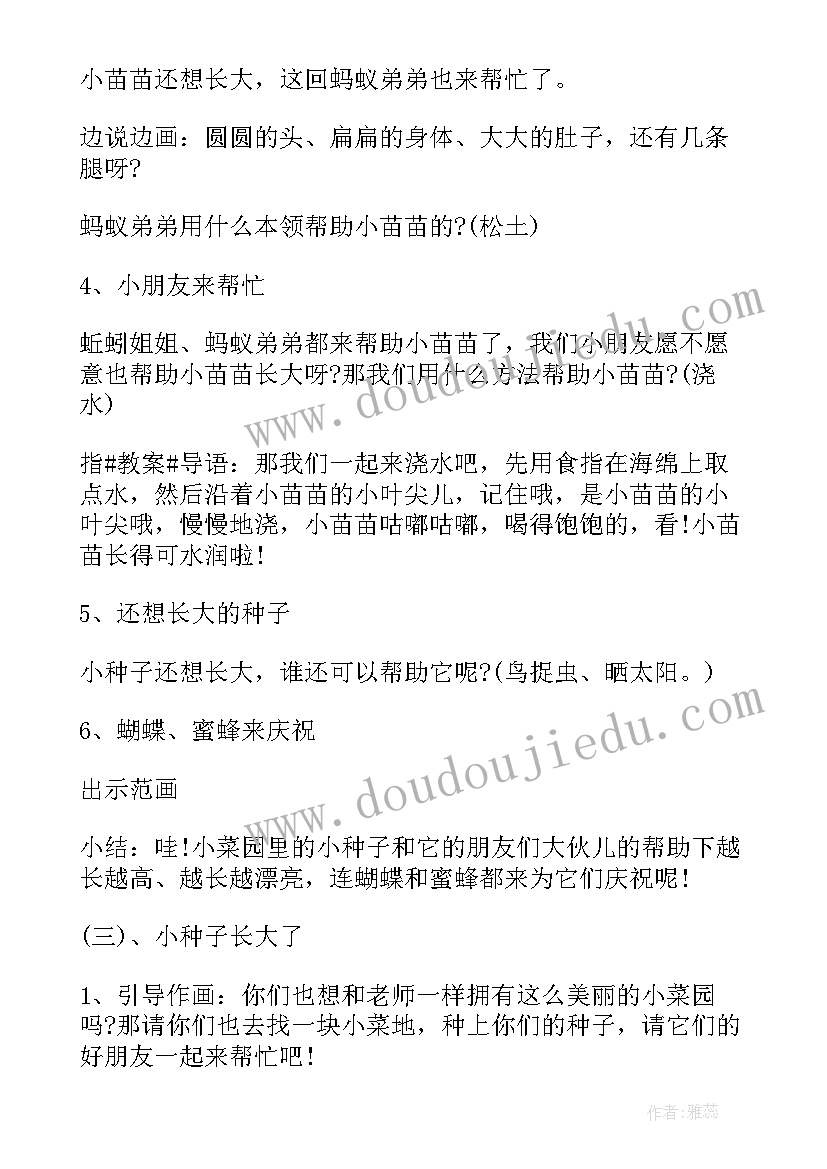 小苗苗还想长大，这回蚂蚁弟弟也来帮忙了。

边说边画：圆圆的头、扁扁的身体、大大的肚子，还有几条腿呀?

蚂蚁弟弟用什么本领帮助小苗苗的?(松土)

4、小朋友来帮忙

蚯蚓姐姐、蚂蚁弟弟都来帮助小苗苗了，我们小朋友愿不愿意也帮助小苗苗长大呀?那我们用什么方法帮助小苗苗?(浇水)

指#教案#导语：那我们一起来浇水吧，先用食指在海绵上取点水，然后沿着小苗苗的小叶尖儿，记住哦，是小苗苗的小叶尖哦，慢慢地浇，小苗苗咕嘟咕嘟，喝得饱饱的，看!小苗苗长得可水润啦!

5、还想长大的种子

小种子还想长大，谁还可以帮助它呢?(鸟捉虫、晒太阳。)

6、蝴蝶、蜜蜂来庆祝

出示范画

小结：哇!小菜园里的小种子和它的朋友们大伙儿的帮助下越长越高、越长越漂亮，连蝴蝶和蜜蜂都来为它们庆祝呢!

(三)、小种子长大了

1、引导作画：你们也想和老师一样拥有这么美丽的小菜园吗?那请你们也去找一块小菜地，种上你们的种子，请它们的好朋友一起来帮忙吧!

www.doudoujiedu.com

www.doudoujiedu.com

作者：雅蕊